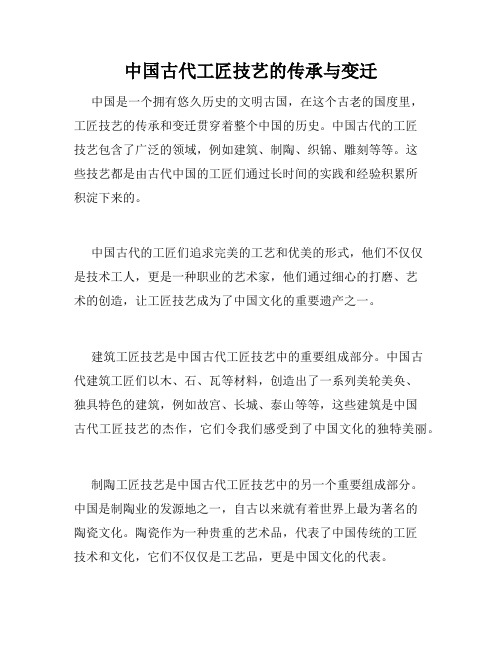 中国古代工匠技艺的传承与变迁

中国是一个拥有悠久历史的文明古国，在这个古老的国度里，工匠技艺的传承和变迁贯穿着整个中国的历史。中国古代的工匠技艺包含了广泛的领域，例如建筑、制陶、织锦、雕刻等等。这些技艺都是由古代中国的工匠们通过长时间的实践和经验积累所积淀下来的。

中国古代的工匠们追求完美的工艺和优美的形式，他们不仅仅是技术工人，更是一种职业的艺术家，他们通过细心的打磨、艺术的创造，让工匠技艺成为了中国文化的重要遗产之一。

建筑工匠技艺是中国古代工匠技艺中的重要组成部分。中国古代建筑工匠们以木、石、瓦等材料，创造出了一系列美轮美奂、独具特色的建筑，例如故宫、长城、泰山等等，这些建筑是中国古代工匠技艺的杰作，它们令我们感受到了中国文化的独特美丽。

制陶工匠技艺是中国古代工匠技艺中的另一个重要组成部分。中国是制陶业的发源地之一，自古以来就有着世界上最为著名的陶瓷文化。陶瓷作为一种贵重的艺术品，代表了中国传统的工匠技术和文化，它们不仅仅是工艺品，更是中国文化的代表。